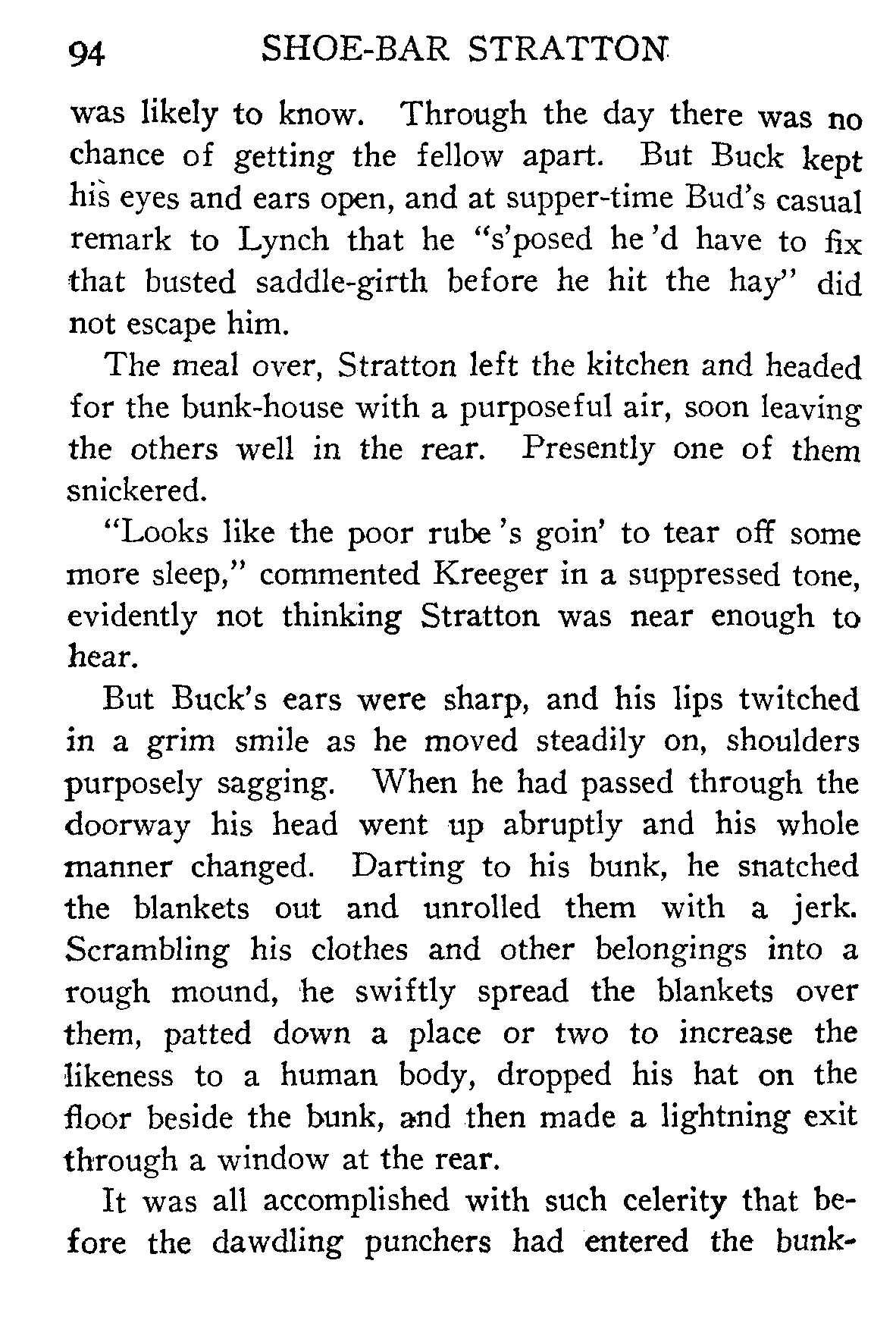 94 SHOE-BAR STRATTON

was likely to know. Through the day there was no chance of getting the fellow apart. But Buck kept his eyes and ears open, and at supper-time Bud's casual remark to Lynch that he "s'posed he 'd have to fix that busted saddle-girth before he hit the hay" did not escape him.

The meal over, Stratton left the kitchen and headed for the bunk-house with a purposeful air, soon leaving the others well in the rear. Presently one of them snickered.

"Looks like the poor rube 's goin' to tear off some more sleep," commented Kreeger in a suppressed tone, evidently not thinking Stratton was near enough to hear.

But Buck's ears were sharp, and his lips twitched in a grim smile as he moved steadily on, shoulders purposely sagging. When he had passed through the doorway his head went up abruptly and his whole manner changed. Darting to his bunk, he snatched the blankets out and unrolled them with a jerk. Scrambling his clothes and other belongings into a rough mound, he swiftly spread the blankets over them, patted down a place or two to increase the likeness to a human body, dropped his hat on the floor beside the bunk, and then made a lightning exit through a window at the rear.

It was all accomplished with such celerity that before the dawdling punchers had entered the bunk-